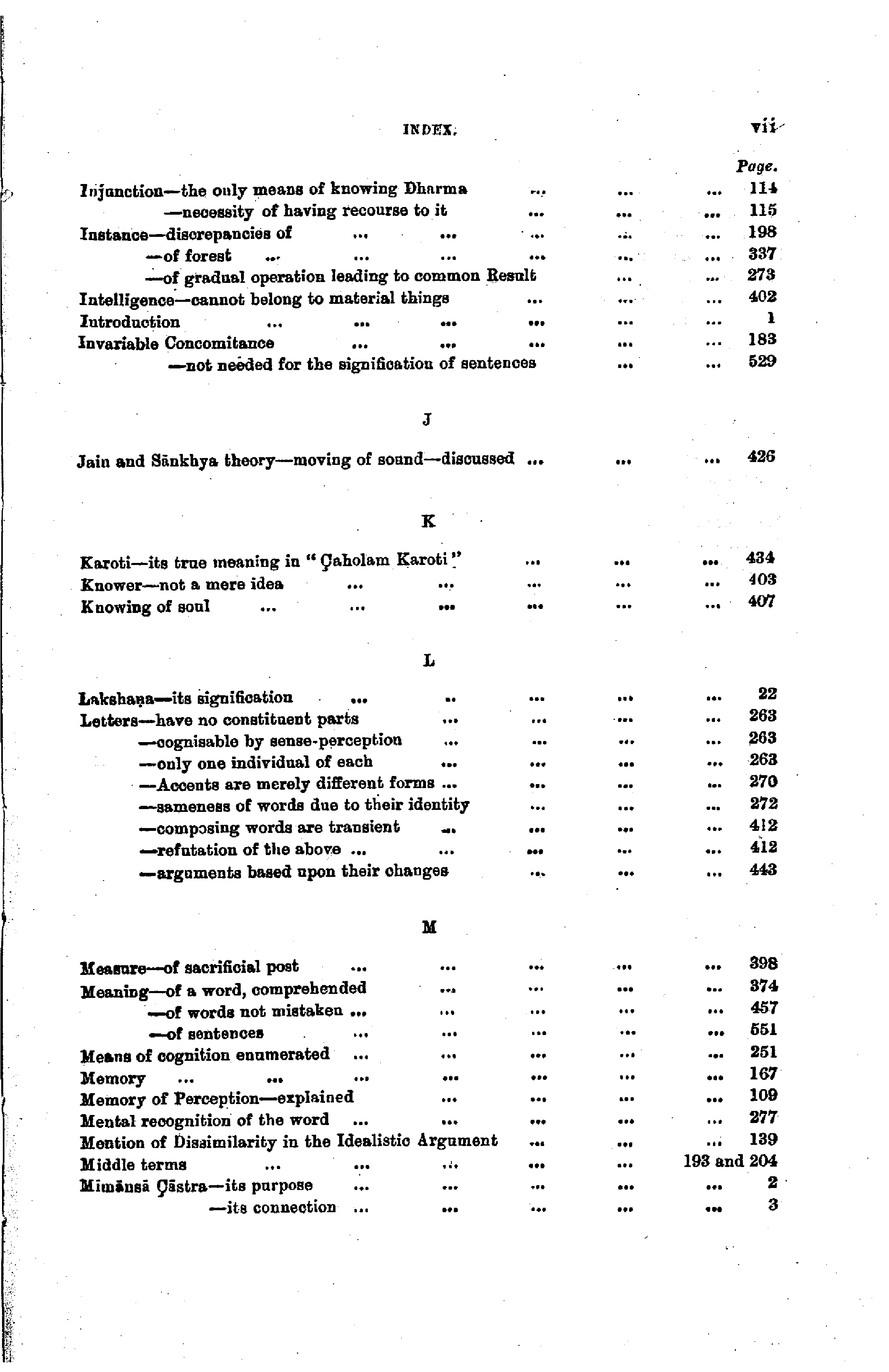 INDEX. vii

Page.

Injunction—the only means of knowing Dharma ... ... ... 114
—necessity of having recourse to it ... ... ... 115
Instance—discrepancies of ... ... ... ... ... 198
—of forest ... ... ... ... ... ... 337
—of gradual operation leading to common Result ... ... 273
Intelligence—cannot belong to material things ... ... ... 402
Introduction ... ... ... ... ... ... 1
Invariable Concomitance ... ... ... ... ... 183
—not needed for the signification of sentences ... ... 529

J

Jain and Sānkhya theory—moving of sound—discussed ... ... ... 426

K

Karoti—its true meaning in "Çaholam Karoti" ... ... ... 434
Knower—not a mere idea ... ... ... ... ... 403
Knowing of soul ... ... ... ... ... ... 407

L

Lakshaṇa—its signification ... .. ... ... ... 22
Letters—have no constituent parts ... ... ... ... 263
—cognisable by sense-perception ... ... ... ... 263
—only one individual of each ... ... ... ... 263
—Accents are merely different forms ... ... ... ... 270
—sameness of words due to their identity ... ... ... 272
—composing words are transient ... ... ... ... 412
—refutation of the above ... ... ... ... ... 412
—arguments based upon their changes ... ... ... 443

M

Measure—of sacrificial post ... ... ... ... ... 398
Meaning—of a word, comprehended ... ... ... ... 374
—of words not mistaken ... ... ... ... ... 457
—of sentences ... ... ... ... ... 551
Means of cognition enumerated ... ... ... ... ... 251
Memory ... ... ... ... ... ... ... 167
Memory of Perception—explained ... ... ... ... 109
Mental recognition of the word ... ... ... ... ... 277
Mention of Dissimilarity in the Idealistic Argument ... ... ... 139
Middle terms ... ... ... ... ... 193 and 204
Mimānsā Çāstra—its purpose ... ... ... ... ... 2
—its connection ... ... ... ... ... 3